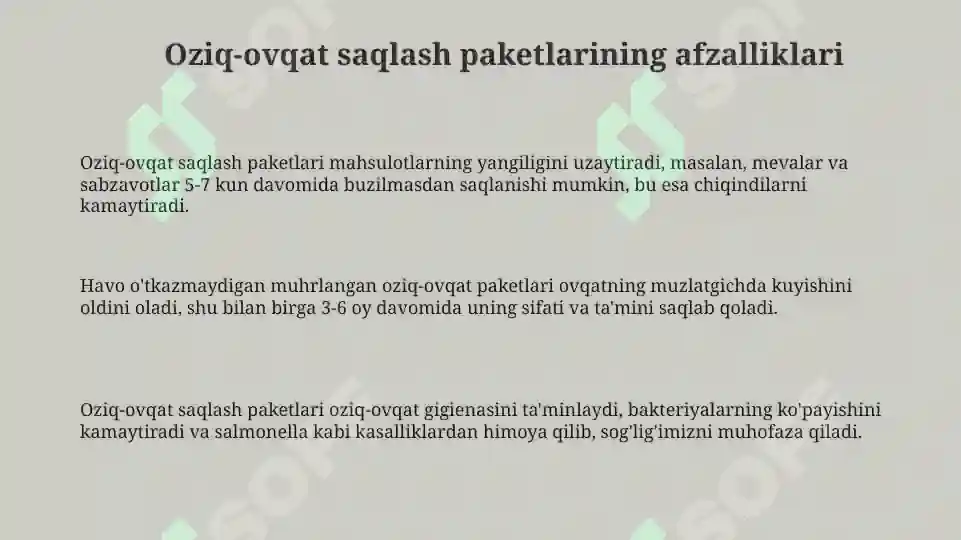 Oziq-ovqat saqlash paketlarining afzalliklari

Oziq-ovqat saqlash paketlari mahsulotlarning yangiligini uzaytiradi, masalan, mevalar va sabzavotlar 5-7 kun davomida buzilmasdan saqlanishi mumkin, bu esa chiqindilarni kamaytiradi.

Havo o'tkazmaydigan muhrlangan oziq-ovqat paketlari ovqatning muzlatgichda kuyishini oldini oladi, shu bilan birga 3-6 oy davomida uning sifati va ta'mini saqlab qoladi.

Oziq-ovqat saqlash paketlari oziq-ovqat gigienasini ta'minlaydi, bakteriyalarning ko'payishini kamaytiradi va salmonella kabi kasalliklardan himoya qilib, sog'lig'imizni muhofaza qiladi.